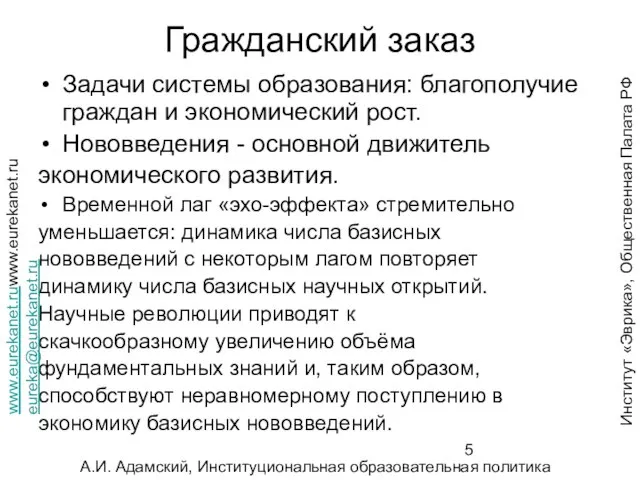 Гражданский заказ

• Задачи системы образования: благополучие граждан и экономический рост.

• Нововведения - основной движитель экономического развития.

• Временной лаг «эхо-эффекта» стремительно уменьшается: динамика числа базисных нововведений с некоторым лагом повторяет динамику числа базисных научных открытий. Научные революции приводят к скачкообразному увеличению объёма фундаментальных знаний и, таким образом, способствуют неравномерному поступлению в экономику базисных нововведений.

www.eurekanet.ruwww.eurekanet.ru
eureka@eurekanet.ru

Институт «Эврика», Общественная Палата РФ

5

А.И. Адамский, Институциональная образовательная политика